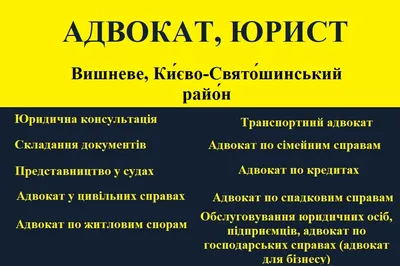 АДВОКАТ, ЮРИСТ

Вишневе, Ки́єво-Свято́шинський райо́н

Юридична консультація

Складання документів

Представництво у судах

Адвокат у цивільних справах

Адвокат по житловим спорам

Транспортний адвокат

Адвокат по сімейним справам

Адвокат по кредитах

Адвокат по спадковим справам

Обслуговування юридичних осіб, підприємців, адвокат по господарських справах (адвокат для бізнесу)